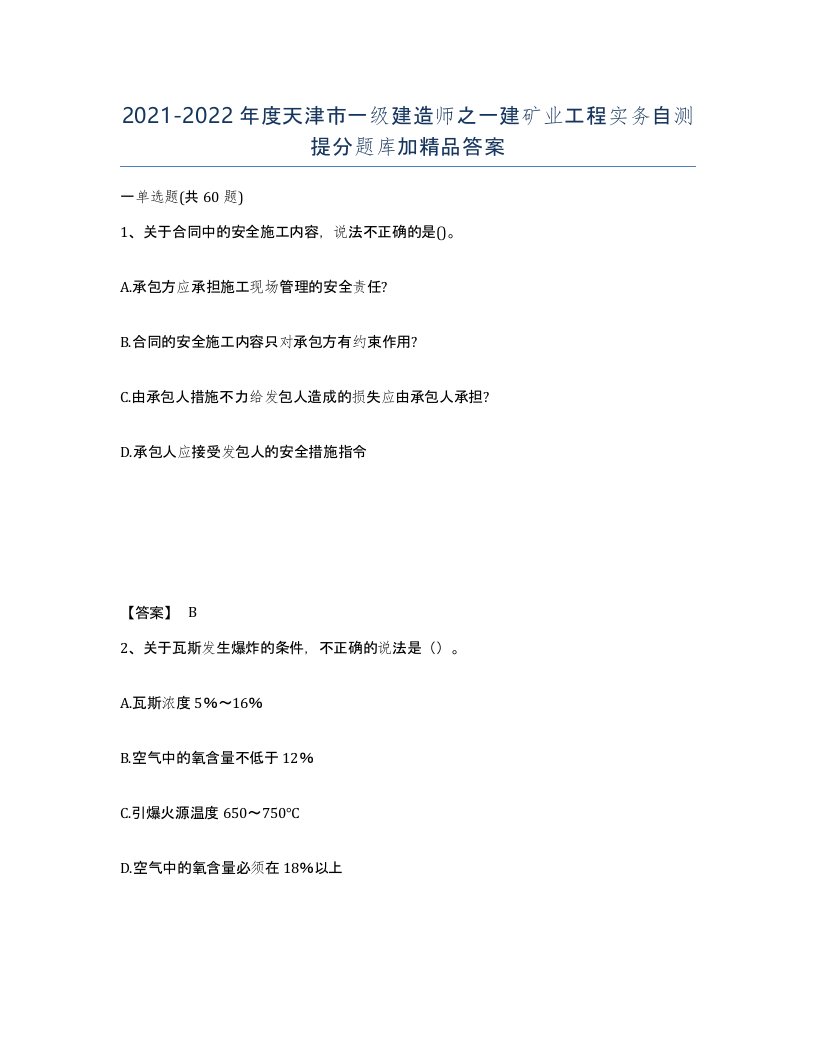 2021-2022年度天津市一级建造师之一建矿业工程实务自测提分题库加精品答案

一单选题(共60题)

1、关于合同中的安全施工内容，说法不正确的是()。

A.承包方应承担施工现场管理的安全责任?

B.合同的安全施工内容只对承包方有约束作用?

C.由承包人措施不力给发包人造成的损失应由承包人承担?

D.承包人应接受发包人的安全措施指令

【答案】 B

2、关于瓦斯发生爆炸的条件，不正确的说法是（）。

A.瓦斯浓度5%～16%

B.空气中的氧含量不低于12%

C.引爆火源温度650～750℃

D.空气中的氧含量必须在18%以上